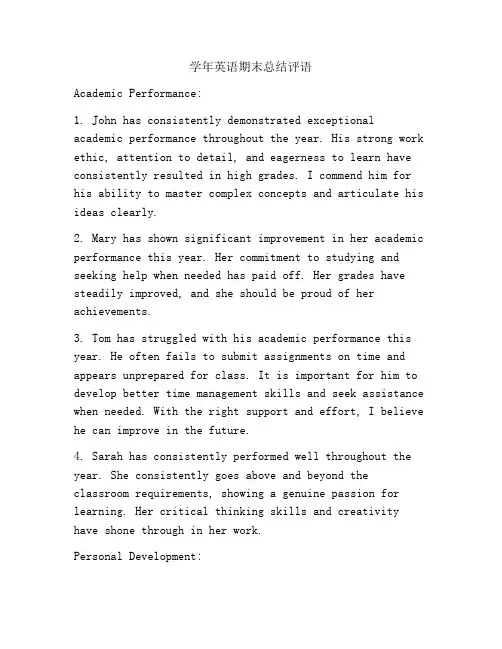 学年英语期末总结评语

Academic Performance:

1. John has consistently demonstrated exceptional academic performance throughout the year. His strong work ethic, attention to detail, and eagerness to learn have consistently resulted in high grades. I commend him for his ability to master complex concepts and articulate his ideas clearly.

2. Mary has shown significant improvement in her academic performance this year. Her commitment to studying and seeking help when needed has paid off. Her grades have steadily improved, and she should be proud of her achievements.

3. Tom has struggled with his academic performance this year. He often fails to submit assignments on time and appears unprepared for class. It is important for him to develop better time management skills and seek assistance when needed. With the right support and effort, I believe he can improve in the future.

4. Sarah has consistently performed well throughout the year. She consistently goes above and beyond the classroom requirements, showing a genuine passion for learning. Her critical thinking skills and creativity have shone through in her work.

Personal Development: